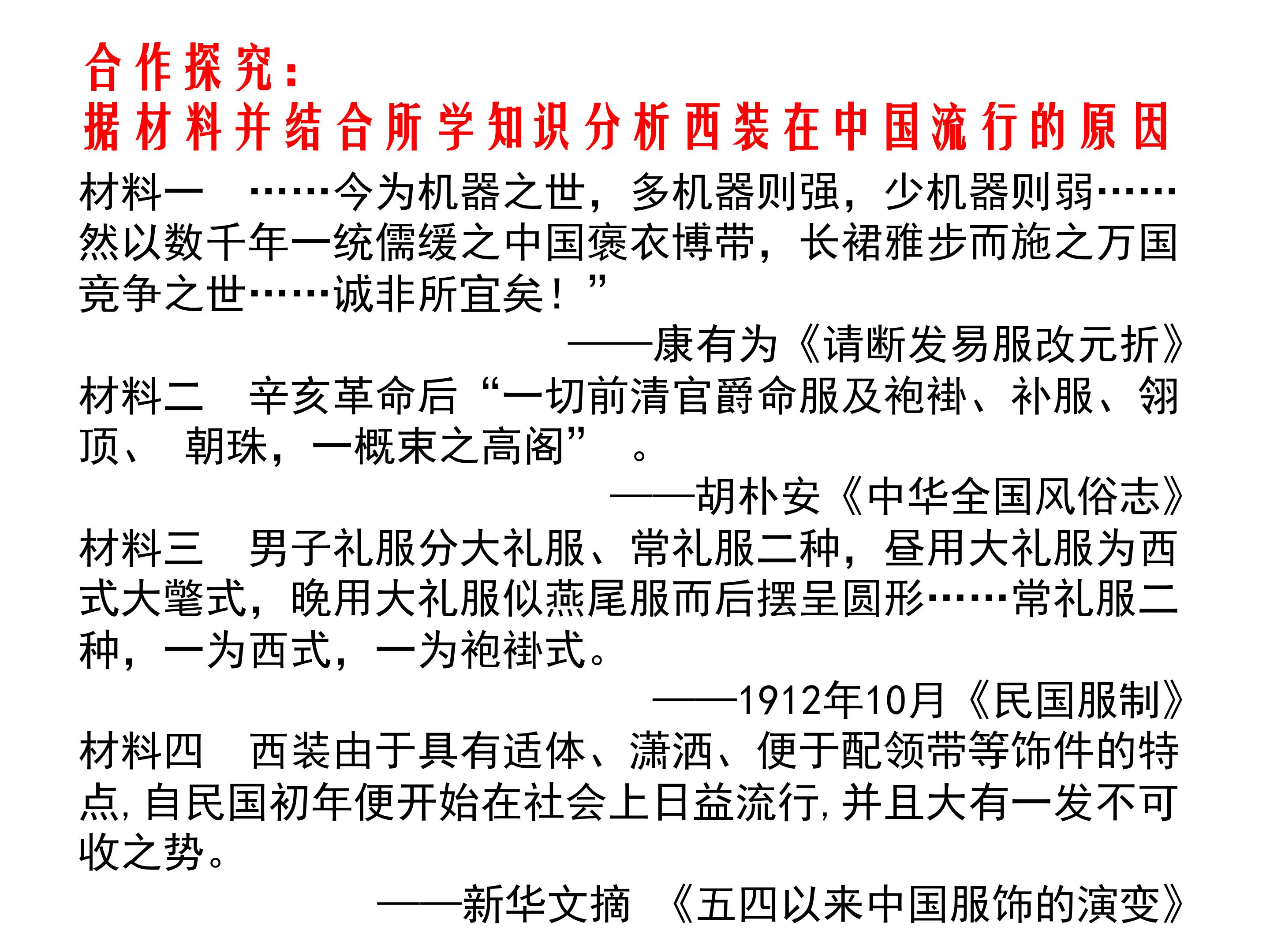 合作探究：
据材料并结合所学知识分析西装在中国流行的原因

材料一　……今为机器之世，多机器则强，少机器则弱……然以数千年一统儒缓之中国褒衣博带，长裙雅步而施之万国竞争之世……诚非所宜矣！”

——康有为《请断发易服改元折》

材料二　辛亥革命后“一切前清官爵命服及袍褂、补服、翎顶、　朝珠，一概束之高阁”　。

——胡朴安《中华全国风俗志》

材料三　男子礼服分大礼服、常礼服二种，昼用大礼服为西式大氅式，晚用大礼服似燕尾服而后摆呈圆形……常礼服二种，一为西式，一为袍褂式。

——1912年10月《民国服制》

材料四　西装由于具有适体、潇洒、便于配领带等饰件的特点，自民国初年便开始在社会上日益流行，并且大有一发不可收之势。

——新华文摘　《五四以来中国服饰的演变》